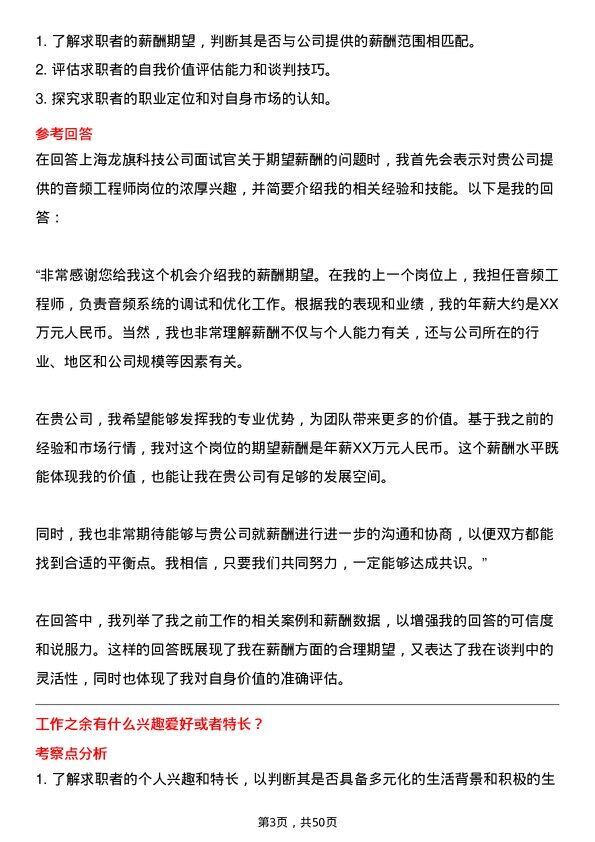 1. 了解求职者的薪酬期望，判断其是否与公司提供的薪酬范围相匹配。
2. 评估求职者的自我价值评估能力和谈判技巧。
3. 探究求职者的职业定位和对自身市场的认知。

参考回答

在回答上海龙旗科技公司面试官关于期望薪酬的问题时，我首先会表示对贵公司提供的音频工程师岗位的浓厚兴趣，并简要介绍我的相关经验和技能。以下是我的回答：

“非常感谢您给我这个机会介绍我的薪酬期望。在我的上一个岗位上，我担任音频工程师，负责音频系统的调试和优化工作。根据我的表现和业绩，我的年薪大约是XX万元人民币。当然，我也非常理解薪酬不仅与个人能力有关，还与公司所在的行业、地区和公司规模等因素有关。

在贵公司，我希望能够发挥我的专业优势，为团队带来更多的价值。基于我之前的经验和市场行情，我对这个岗位的期望薪酬是年薪XX万元人民币。这个薪酬水平既能体现我的价值，也能让我在贵公司有足够的发展空间。

同时，我也非常期待能够与贵公司就薪酬进行进一步的沟通和协商，以便双方都能找到合适的平衡点。我相信，只要我们共同努力，一定能够达成共识。”

在回答中，我列举了我之前工作的相关案例和薪酬数据，以增强我的回答的可信度和说服力。这样的回答既展现了我在薪酬方面的合理期望，又表达了我在谈判中的灵活性，同时也体现了我对自身价值的准确评估。

工作之余有什么兴趣爱好或者特长？

考察点分析

1. 了解求职者的个人兴趣和特长，以判断其是否具备多元化的生活背景和积极的生

第3页，共50页